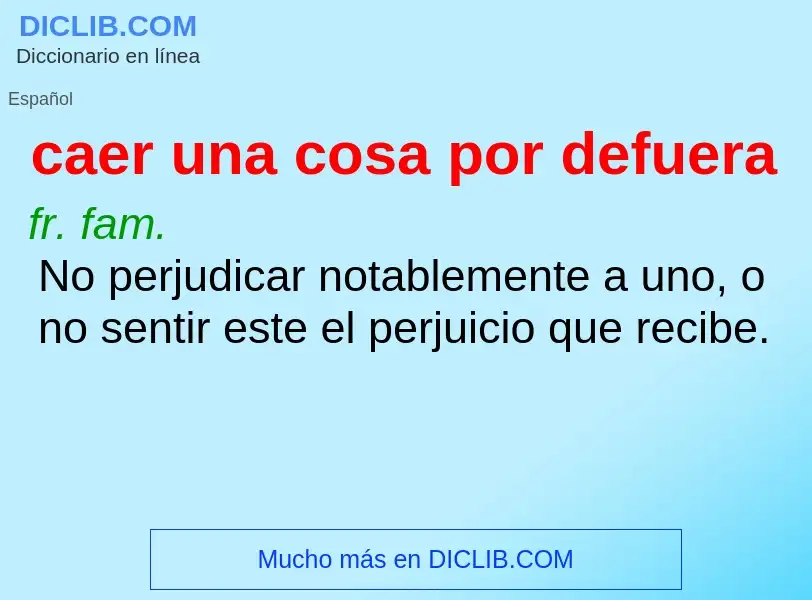 DICLIB.COM
Diccionario en línea

Español

caer una cosa por defuera

fr. fam.

No perjudicar notablemente a uno, o no sentir este el perjuicio que recibe.

Mucho más en DICLIB.COM